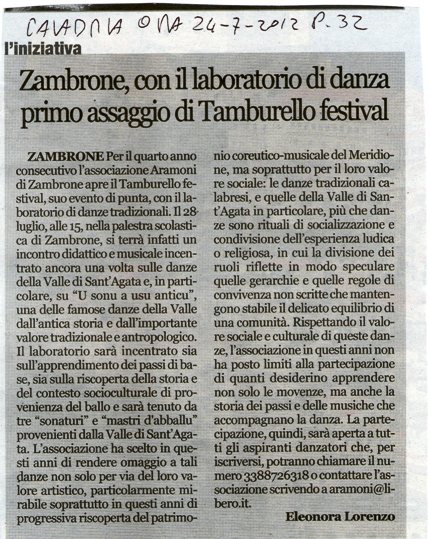 CALABRIA ORA 24-7-2012 P. 32

l'iniziativa

Zambrone, con il laboratorio di danza primo assaggio di Tamburello festival

ZAMBRONE Per il quarto anno consecutivo l'associazione Aramoni di Zambrone apre il Tamburello festival, suo evento di punta, con il laboratorio di danze tradizionali. Il 28 luglio, alle 15, nella palestra scolastica di Zambrone, si terrà infatti un incontro didattico e musicale incentrato ancora una volta sulle danze della Valle di Sant'Agata e, in particolare, su "U sonu a usu anticu", una delle famose danze della Valle dall'antica storia e dall'importante valore tradizionale e antropologico. Il laboratorio sarà incentrato sia sull'apprendimento dei passi di base, sia sulla riscoperta della storia e del contesto socioculturale di provenienza del ballo e sarà tenuto da tre "sonaturi" e "mastri d'abballu" provenienti dalla Valle di Sant'Agata. L'associazione ha scelto in questi anni di rendere omaggio a tali danze non solo per via del loro valore artistico, particolarmente mirabile soprattutto in questi anni di progressiva riscoperta del patrimonio coreutico-musicale del Meridione, ma soprattutto per il loro valore sociale: le danze tradizionali calabresi, e quelle della Valle di Sant'Agata in particolare, più che danze sono rituali di socializzazione e condivisione dell'esperienza ludica o religiosa, in cui la divisione dei ruoli riflette in modo speculare quelle gerarchie e quelle regole di convivenza non scritte che mantengono stabile il delicato equilibrio di una comunità. Rispettando il valore sociale e culturale di queste danze, l'associazione in questi anni non ha posto limiti alla partecipazione di quanti desiderino apprendere non solo le movenze, ma anche la storia dei passi e delle musiche che accompagnano la danza. La partecipazione, quindi, sarà aperta a tutti gli aspiranti danzatori che, per iscriversi, potranno chiamare il numero 3388726318 o contattare l'associazione scrivendo a aramoni@libero.it.

Eleonora Lorenzo